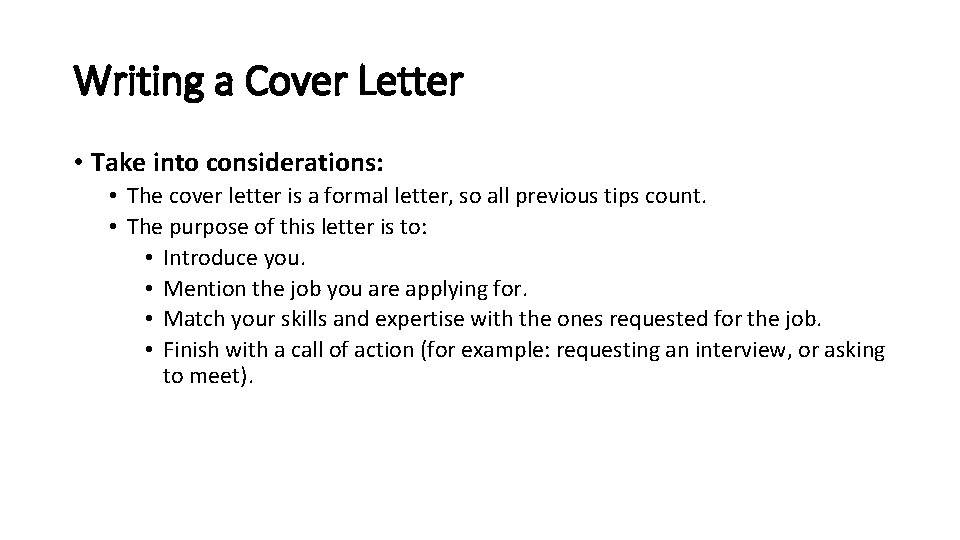 Writing a Cover Letter

• Take into considerations:
  • The cover letter is a formal letter, so all previous tips count.
  • The purpose of this letter is to:
    • Introduce you.
    • Mention the job you are applying for.
    • Match your skills and expertise with the ones requested for the job.
    • Finish with a call of action (for example: requesting an interview, or asking to meet).